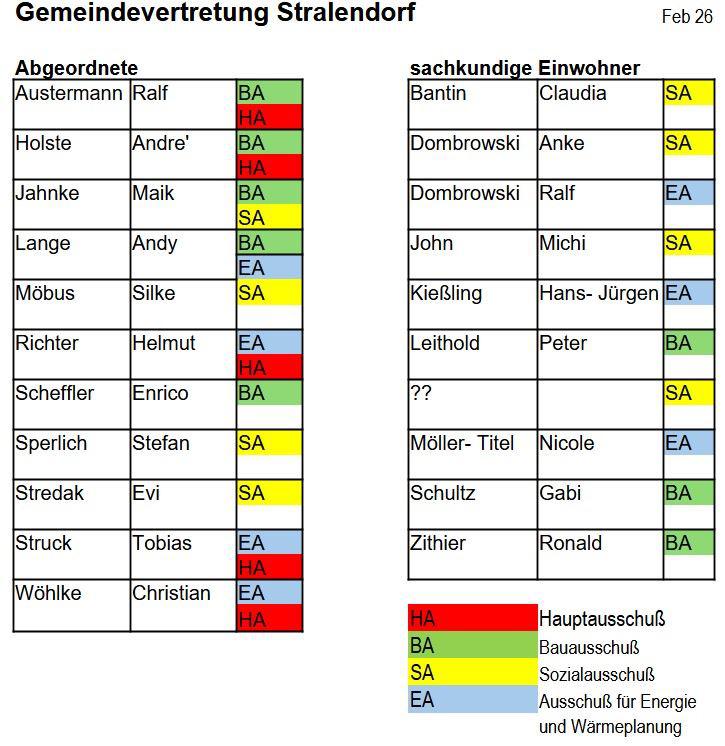 Gemeindevertretung Stralendorf

Feb 26

Abgeordnete

| Austermann | Ralf | BA HA |
|---|---|---|
| Holste | Andre' | BA HA |
| Jahnke | Maik | BA SA |
| Lange | Andy | BA EA |
| Möbus | Silke | SA |
| Richter | Helmut | EA HA |
| Scheffler | Enrico | BA |
| Sperlich | Stefan | SA |
| Stredak | Evi | SA |
| Struck | Tobias | EA HA |
| Wöhlke | Christian | EA HA |

sachkundige Einwohner

| Bantin | Claudia | SA |
|---|---|---|
| Dombrowski | Anke | SA |
| Dombrowski | Ralf | EA |
| John | Michi | SA |
| Kießling | Hans- Jürgen | EA |
| Leithold | Peter | BA |
| ?? | | SA |
| Möller- Titel | Nicole | EA |
| Schultz | Gabi | BA |
| Zithier | Ronald | BA |

HA Hauptausschuß
BA Bauausschuß
SA Sozialausschuß
EA Ausschuß für Energie und Wärmeplanung